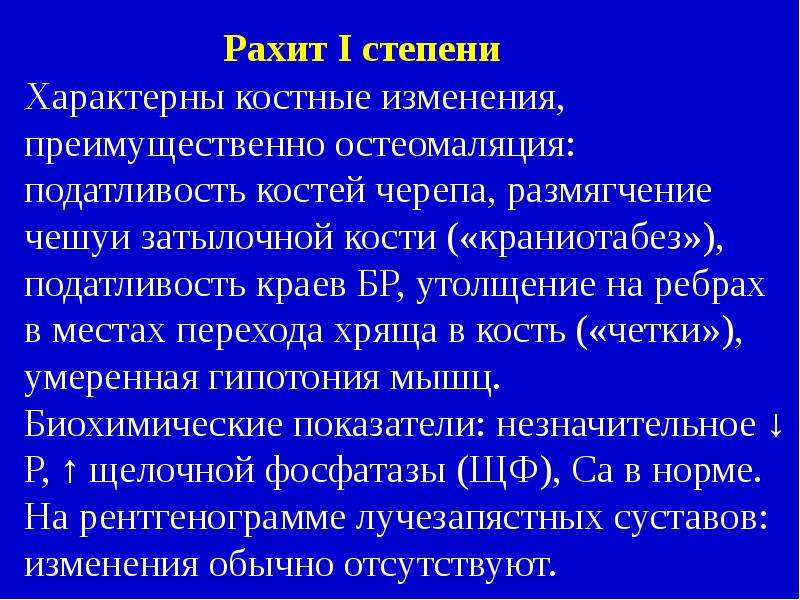 Рахит I степени

Характерны костные изменения, преимущественно остеомаляция: податливость костей черепа, размягчение чешуи затылочной кости («краниотабез»), податливость краев БР, утолщение на ребрах в местах перехода хряща в кость («четки»), умеренная гипотония мышц.

Биохимические показатели: незначительное ↓ Р, ↑ щелочной фосфатазы (ЩФ), Са в норме.

На рентгенограмме лучезапястных суставов: изменения обычно отсутствуют.